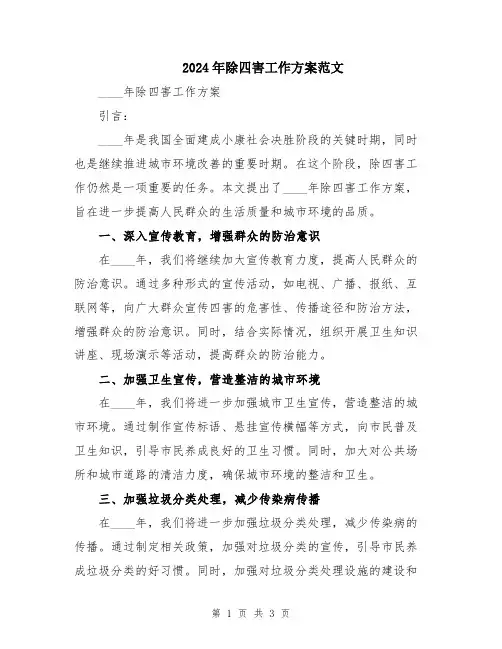 2024年除四害工作方案范文

____年除四害工作方案

引言：

____年是我国全面建成小康社会决胜阶段的关键时期，同时也是继续推进城市环境改善的重要时期。在这个阶段，除四害工作仍然是一项重要的任务。本文提出了____年除四害工作方案，旨在进一步提高人民群众的生活质量和城市环境的品质。

一、深入宣传教育，增强群众的防治意识

在____年，我们将继续加大宣传教育力度，提高人民群众的防治意识。通过多种形式的宣传活动，如电视、广播、报纸、互联网等，向广大群众宣传四害的危害性、传播途径和防治方法，增强群众的防治意识。同时，结合实际情况，组织开展卫生知识讲座、现场演示等活动，提高群众的防治能力。

二、加强卫生宣传，营造整洁的城市环境

在____年，我们将进一步加强城市卫生宣传，营造整洁的城市环境。通过制作宣传标语、悬挂宣传横幅等方式，向市民普及卫生知识，引导市民养成良好的卫生习惯。同时，加大对公共场所和城市道路的清洁力度，确保城市环境的整洁和卫生。

三、加强垃圾分类处理，减少传染病传播

在____年，我们将进一步加强垃圾分类处理，减少传染病的传播。通过制定相关政策，加强对垃圾分类的宣传，引导市民养成垃圾分类的好习惯。同时，加强对垃圾分类处理设施的建设和

第 1 页 共 3 页